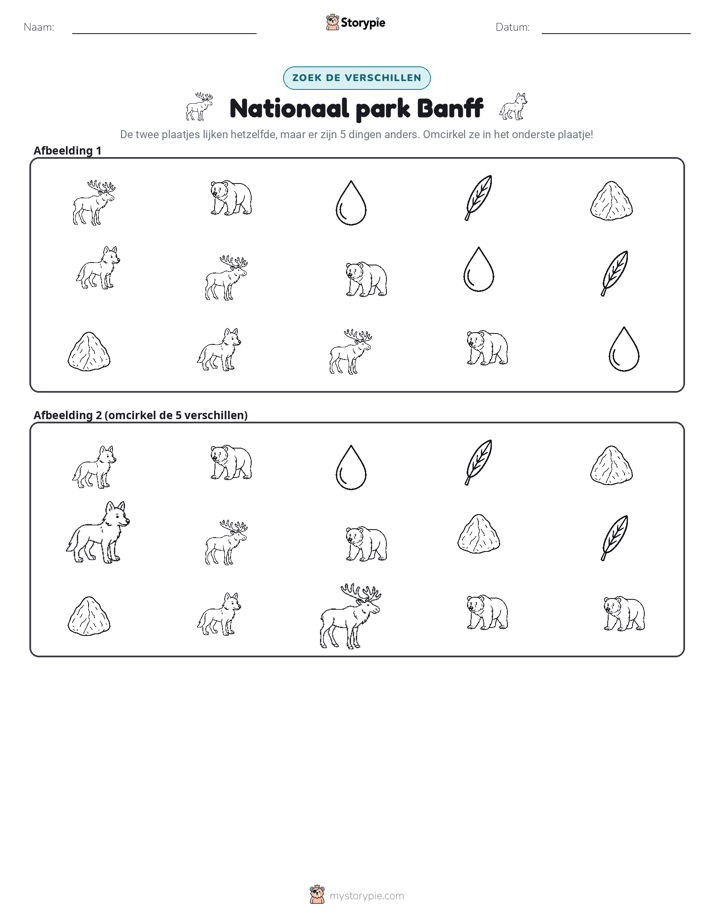 Naam: ____ Storypie Datum: ____

ZOEK DE VERSCHILLEN

Nationaal park Banff

De twee plaatjes lijken hetzelfde, maar er zijn 5 dingen anders. Omcirkel ze in het onderste plaatje!

Afbeelding 1

Afbeelding 2 (omcirkel de 5 verschillen)

mystorypie.com